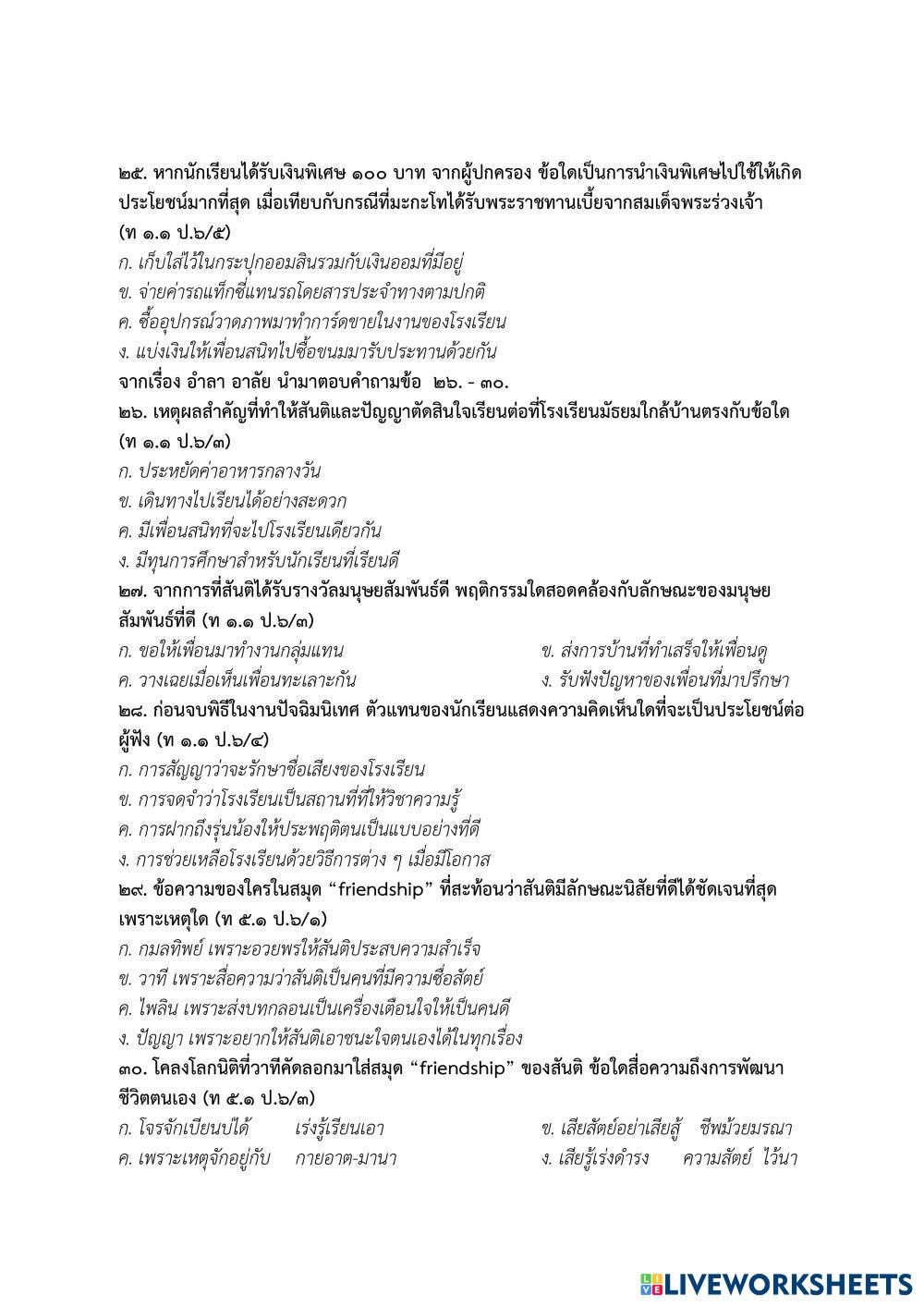 ๒๕. หากนักเรียนได้รับเงินพิเศษ ๑๐๐ บาท จากผู้ปกครอง ข้อใดเป็นการนำเงินพิเศษไปใช้ให้เกิดประโยชน์มากที่สุด เมื่อเทียบกับกรณีที่มะกะโทได้รับพระราชทานเบี้ยจากสมเด็จพระร่วงเจ้า (ท ๑.๑ ป.๖/๕)
ก. เก็บใส่ไว้ในกระปุกออมสินรวมกับเงินออมที่มีอยู่
ข. จ่ายค่ารถแท็กซี่แทนรถโดยสารประจำทางตามปกติ
ค. ซื้ออุปกรณ์วาดภาพมาทำการ์ดขายในงานของโรงเรียน
ง. แบ่งเงินให้เพื่อนสนิทไปซื้อขนมมารับประทานด้วยกัน
จากเรื่อง อำลา อาลัย นำมาตอบคำถามข้อ ๒๖. - ๓๐.
๒๖. เหตุผลสำคัญที่ทำให้สันติและปัญญาตัดสินใจเรียนต่อที่โรงเรียนมัธยมใกล้บ้านตรงกับข้อใด (ท ๑.๑ ป.๖/๓)
ก. ประหยัดค่าอาหารกลางวัน
ข. เดินทางไปเรียนได้อย่างสะดวก
ค. มีเพื่อนสนิทที่จะไปโรงเรียนเดียวกัน
ง. มีทุนการศึกษาสำหรับนักเรียนที่เรียนดี
๒๗. จากการที่สันติได้รับรางวัลมนุษยสัมพันธ์ดี พฤติกรรมใดสอดคล้องกับลักษณะของมนุษยสัมพันธ์ที่ดี (ท ๑.๑ ป.๖/๓)
ก. ขอให้เพื่อนมาทำงานกลุ่มแทน
ข. ส่งการบ้านที่ทำเสร็จให้เพื่อนดู
ค. วางเฉยเมื่อเห็นเพื่อนทะเลาะกัน
ง. รับฟังปัญหาของเพื่อนที่มาปรึกษา
๒๘. ก่อนจบพิธีในงานปัจฉิมนิเทศ ตัวแทนของนักเรียนแสดงความคิดเห็นใดที่จะเป็นประโยชน์ต่อผู้ฟัง (ท ๑.๑ ป.๖/๔)
ก. การสัญญาว่าจะรักษาชื่อเสียงของโรงเรียน
ข. การจดจำว่าโรงเรียนเป็นสถานที่ที่ให้วิชาความรู้
ค. การฝากถึงรุ่นน้องให้ประพฤติตนเป็นแบบอย่างที่ดี
ง. การช่วยเหลือโรงเรียนด้วยวิธีการต่าง ๆ เมื่อมีโอกาส
๒๙. ข้อความของใครในสมุด “friendship” ที่สะท้อนว่าสันติมีลักษณะนิสัยที่ดีได้ชัดเจนที่สุด เพราะเหตุใด (ท ๕.๑ ป.๖/๑)
ก. กมลทิพย์ เพราะอวยพรให้สันติประสบความสำเร็จ
ข. วาที เพราะสื่อความว่าสันติเป็นคนที่มีความซื่อสัตย์
ค. ไพลิน เพราะส่งบทกลอนเป็นเครื่องเตือนใจให้เป็นคนดี
ง. ปัญญา เพราะอยากให้สันติเอาชนะใจตนเองได้ในทุกเรื่อง
๓๐. โคลงโลกนิติที่วาทีคัดลอกมาใส่สมุด “friendship” ของสันติ ข้อใดสื่อความถึงการพัฒนาชีวิตตนเอง (ท ๕.๑ ป.๖/๓)
ก. โจรจักเบียนบได้ เร่งรู้เรียนเอา
ข. เสียสัตย์อย่าเสียสู้ ชีพม้วยมรณา
ค. เพราะเหตุจักอยู่กับ กายอาต-มานา
ง. เสียรู้เร่งดำรง ความสัตย์ ไว้นา

LIVEWORKSHEETS